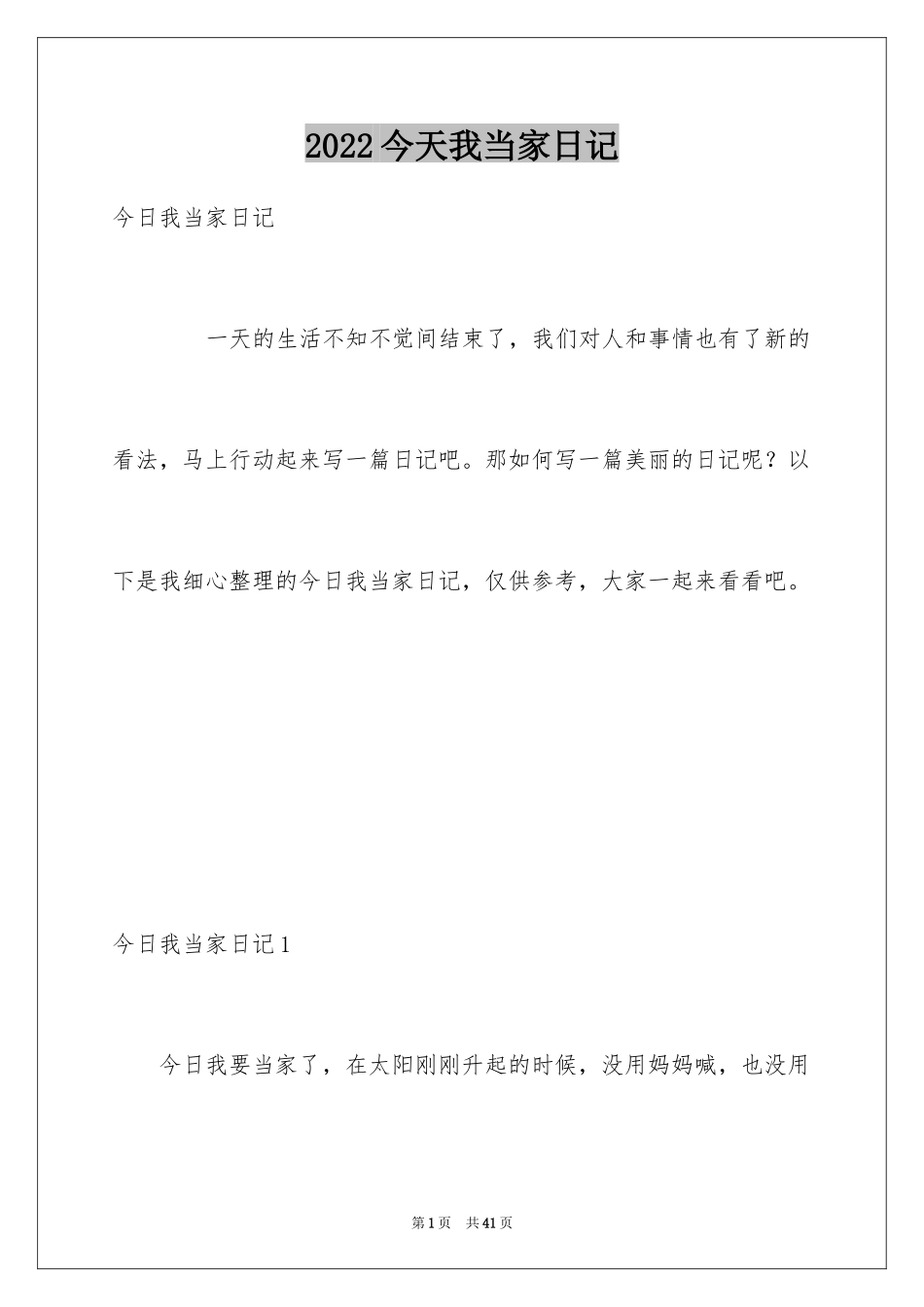 2022今天我当家日记

今日我当家日记

一天的生活不知不觉间结束了，我们对人和事情也有了新的看法，马上行动起来写一篇日记吧。那如何写一篇美丽的日记呢？以下是我细心整理的今日我当家日记，仅供参考，大家一起来看看吧。

今日我当家日记1

今日我要当家了，在太阳刚刚升起的时候，没用妈妈喊，也没用

第1页 共41页